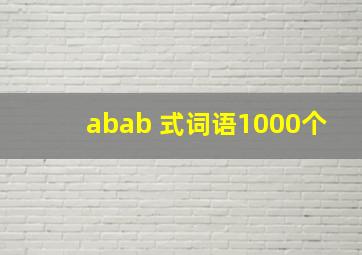 abab 式词语1000个